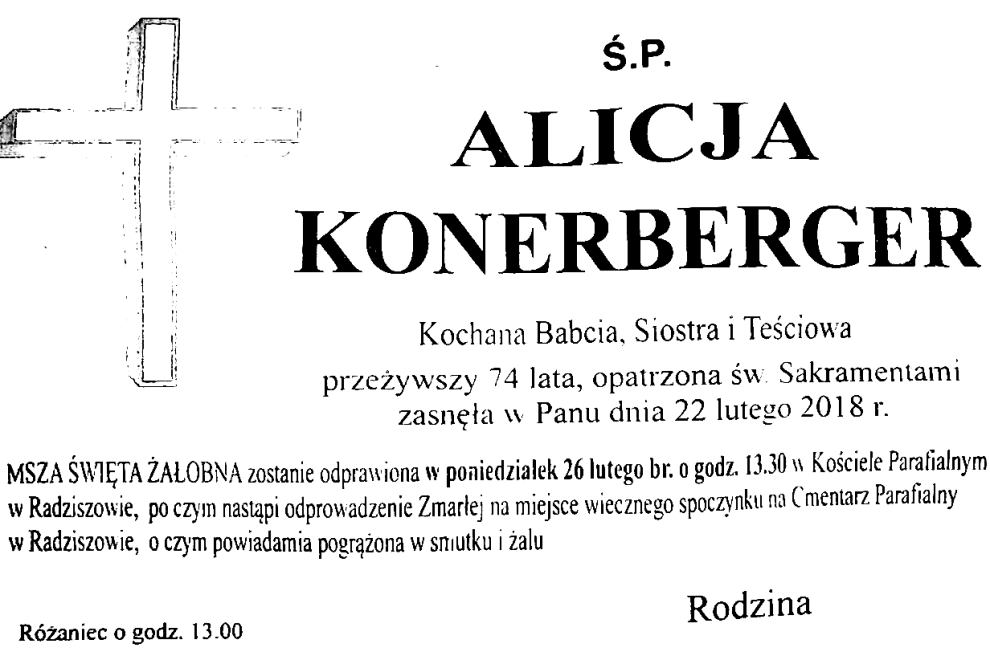 Ś.P.

ALICJA KONERBERGER

Kochana Babcia, Siostra i Teściowa
przeżywszy 74 lata, opatrzona św. Sakramentami zasnęła w Panu dnia 22 lutego 2018 r.

MSZA ŚWIĘTA ŻAŁOBNA zostanie odprawiona w poniedziałek 26 lutego br. o godz. 13.30 w Kościele Parafialnym w Radziszowie, po czym nastąpi odprowadzenie Zmarłej na miejsce wiecznego spoczynku na Cmentarz Parafialny w Radziszowie, o czym powiadamia pogrążona w smutku i żalu

Rodzina

Różaniec o godz. 13.00